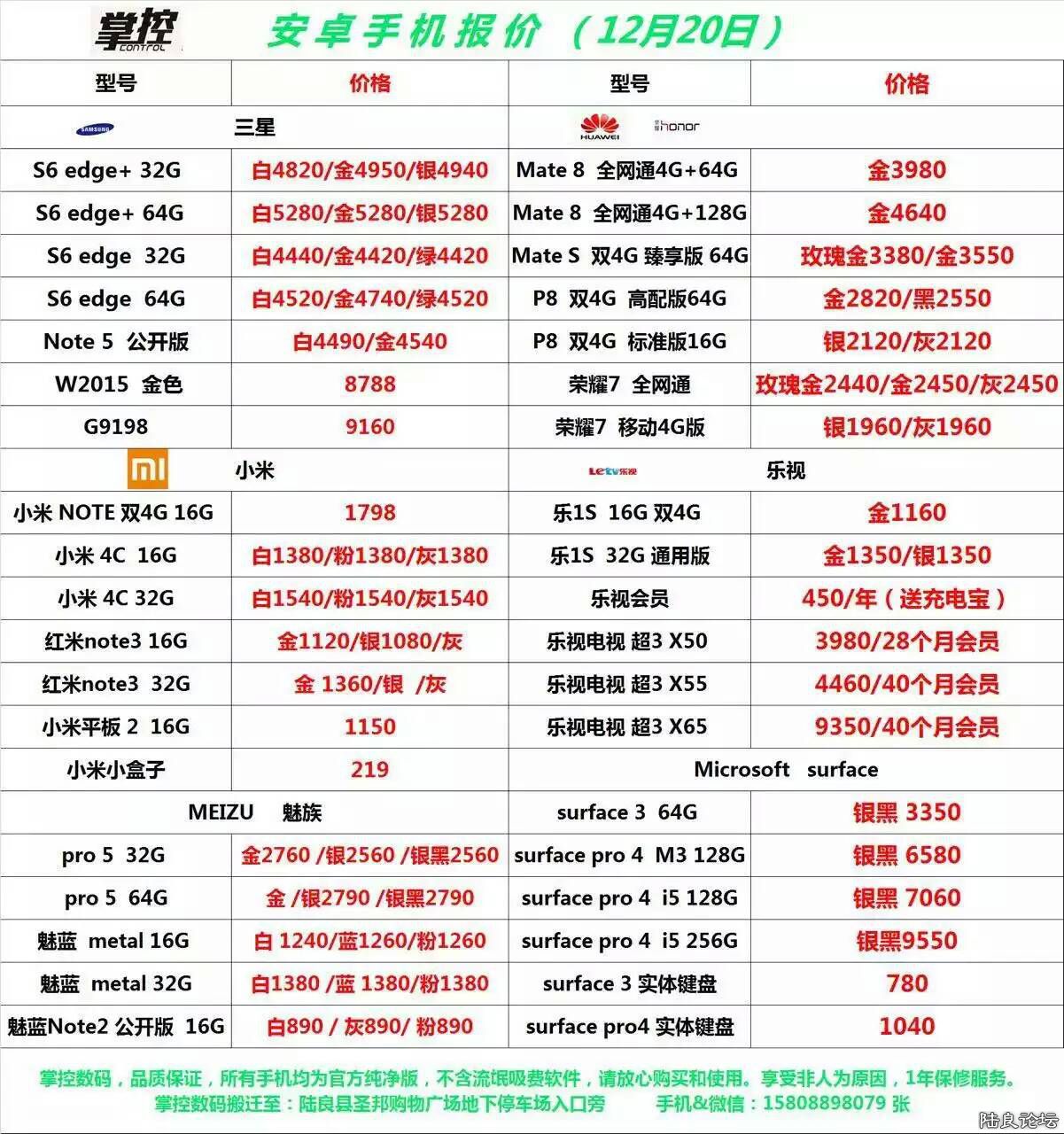 掌控 CONTROL
安卓手机报价（12月20日）

| 型号 | 价格 | 型号 | 价格 |
|---|---|---|---|
| SAMSUNG 三星 | | HUAWEI honor | |
| S6 edge+ 32G | 白4820/金4950/银4940 | Mate 8 全网通4G+64G | 金3980 |
| S6 edge+ 64G | 白5280/金5280/银5280 | Mate 8 全网通4G+128G | 金4640 |
| S6 edge 32G | 白4440/金4420/绿4420 | Mate S 双4G 臻享版 64G | 玫瑰金3380/金3550 |
| S6 edge 64G | 白4520/金4740/绿4520 | P8 双4G 高配版64G | 金2820/黑2550 |
| Note 5 公开版 | 白4490/金4540 | P8 双4G 标准版16G | 银2120/灰2120 |
| W2015 金色 | 8788 | 荣耀7 全网通 | 玫瑰金2440/金2450/灰2450 |
| G9198 | 9160 | 荣耀7 移动4G版 | 银1960/灰1960 |
| MI 小米 | | Letv乐视 乐视 | |
| 小米 NOTE 双4G 16G | 1798 | 乐1S 16G 双4G | 金1160 |
| 小米 4C 16G | 白1380/粉1380/灰1380 | 乐1S 32G 通用版 | 金1350/银1350 |
| 小米 4C 32G | 白1540/粉1540/灰1540 | 乐视会员 | 450/年（送充电宝） |
| 红米note3 16G | 金1120/银1080/灰 | 乐视电视 超3 X50 | 3980/28个月会员 |
| 红米note3 32G | 金 1360/银 /灰 | 乐视电视 超3 X55 | 4460/40个月会员 |
| 小米平板 2 16G | 1150 | 乐视电视 超3 X65 | 9350/40个月会员 |
| 小米小盒子 | 219 | Microsoft surface | |
| MEIZU 魅族 | | surface 3 64G | 银黑 3350 |
| pro 5 32G | 金2760 /银2560 /银黑2560 | surface pro 4 M3 128G | 银黑 6580 |
| pro 5 64G | 金 /银2790 /银黑2790 | surface pro 4 i5 128G | 银黑 7060 |
| 魅蓝 metal 16G | 白 1240/蓝1260/粉1260 | surface pro 4 i5 256G | 银黑9550 |
| 魅蓝 metal 32G | 白1380 /蓝 1380/粉1380 | surface 3 实体键盘 | 780 |
| 魅蓝Note2 公开版 16G | 白890 / 灰890/ 粉890 | surface pro4 实体键盘 | 1040 |

掌控数码，品质保证，所有手机均为官方纯净版，不含流氓吸费软件，请放心购买和使用。享受非人为原因，1年保修服务。
掌控数码搬迁至：陆良县圣邦购物广场地下停车场入口旁　　手机&微信：15808898079 张

陆良论坛